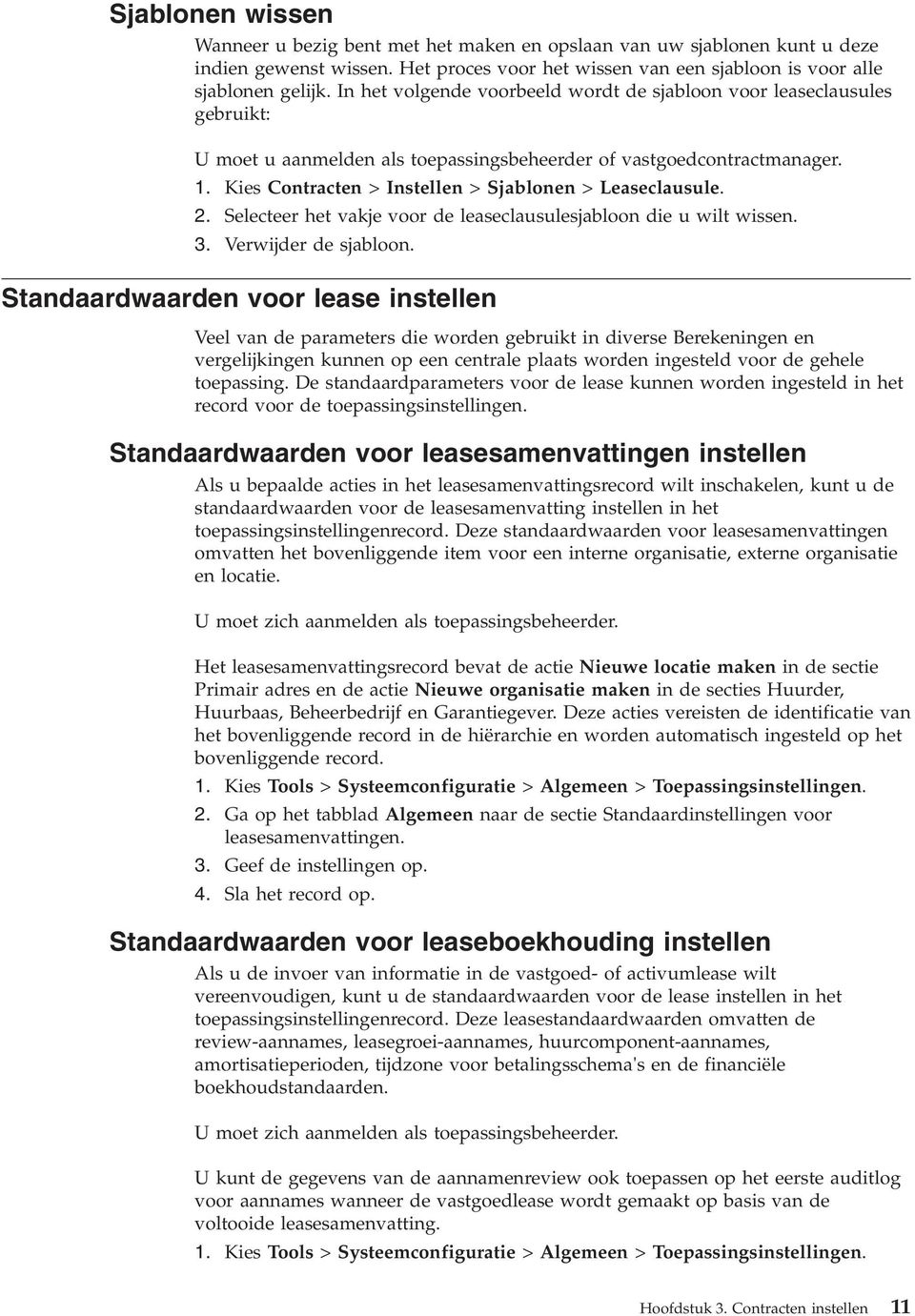 Sjablonen wissen

Wanneer u bezig bent met het maken en opslaan van uw sjablonen kunt u deze indien gewenst wissen. Het proces voor het wissen van een sjabloon is voor alle sjablonen gelijk. In het volgende voorbeeld wordt de sjabloon voor leaseclausules gebruikt:

U moet u aanmelden als toepassingsbeheerder of vastgoedcontractmanager.

1. Kies Contracten > Instellen > Sjablonen > Leaseclausule.
2. Selecteer het vakje voor de leaseclausulesjabloon die u wilt wissen.
3. Verwijder de sjabloon.

Standaardwaarden voor lease instellen

Veel van de parameters die worden gebruikt in diverse Berekeningen en vergelijkingen kunnen op een centrale plaats worden ingesteld voor de gehele toepassing. De standaardparameters voor de lease kunnen worden ingesteld in het record voor de toepassingsinstellingen.

Standaardwaarden voor leasesamenvattingen instellen

Als u bepaalde acties in het leasesamenvattingsrecord wilt inschakelen, kunt u de standaardwaarden voor de leasesamenvatting instellen in het toepassingsinstellingenrecord. Deze standaardwaarden voor leasesamenvattingen omvatten het bovenliggende item voor een interne organisatie, externe organisatie en locatie.

U moet zich aanmelden als toepassingsbeheerder.

Het leasesamenvattingsrecord bevat de actie Nieuwe locatie maken in de sectie Primair adres en de actie Nieuwe organisatie maken in de secties Huurder, Huurbaas, Beheerbedrijf en Garantiegever. Deze acties vereisten de identificatie van het bovenliggende record in de hiërarchie en worden automatisch ingesteld op het bovenliggende record.

1. Kies Tools > Systeemconfiguratie > Algemeen > Toepassingsinstellingen.
2. Ga op het tabblad Algemeen naar de sectie Standaardinstellingen voor leasesamenvattingen.
3. Geef de instellingen op.
4. Sla het record op.

Standaardwaarden voor leaseboekhouding instellen

Als u de invoer van informatie in de vastgoed- of activumlease wilt vereenvoudigen, kunt u de standaardwaarden voor de lease instellen in het toepassingsinstellingenrecord. Deze leasestandaardwaarden omvatten de review-aannames, leasegroei-aannames, huurcomponent-aannames, amortisatieperioden, tijdzone voor betalingsschema's en de financiële boekhoudstandaarden.

U moet zich aanmelden als toepassingsbeheerder.

U kunt de gegevens van de aannamenreview ook toepassen op het eerste auditlog voor aannames wanneer de vastgoedlease wordt gemaakt op basis van de voltooide leasesamenvatting.

1. Kies Tools > Systeemconfiguratie > Algemeen > Toepassingsinstellingen.

Hoofdstuk 3. Contracten instellen 11